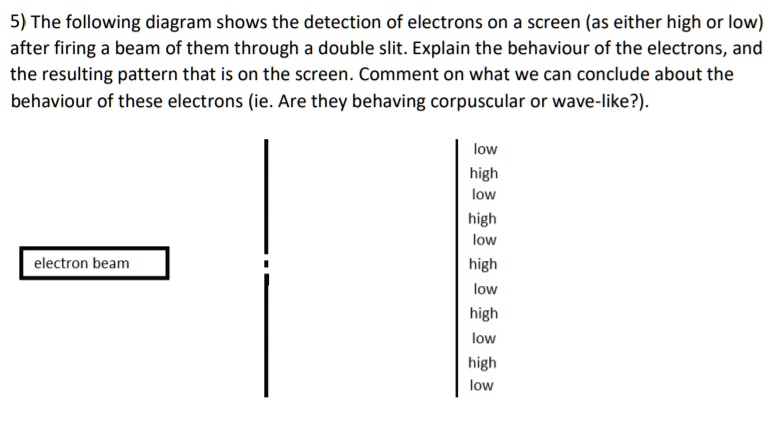 5) The following diagram shows the detection of electrons on a screen (as either high or low) after firing a beam of them through a double slit. Explain the behaviour of the electrons, and the resulting pattern that is on the screen. Comment on what we can conclude about the behaviour of these electrons (ie. Are they behaving corpuscular or wave-like?).

electron beam

low
high
low
high
low
high
low
high
low
high
low